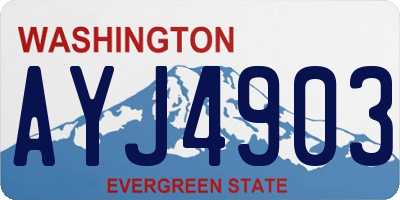 WASHINGTON

AYJ4903

EVERGREEN STATE